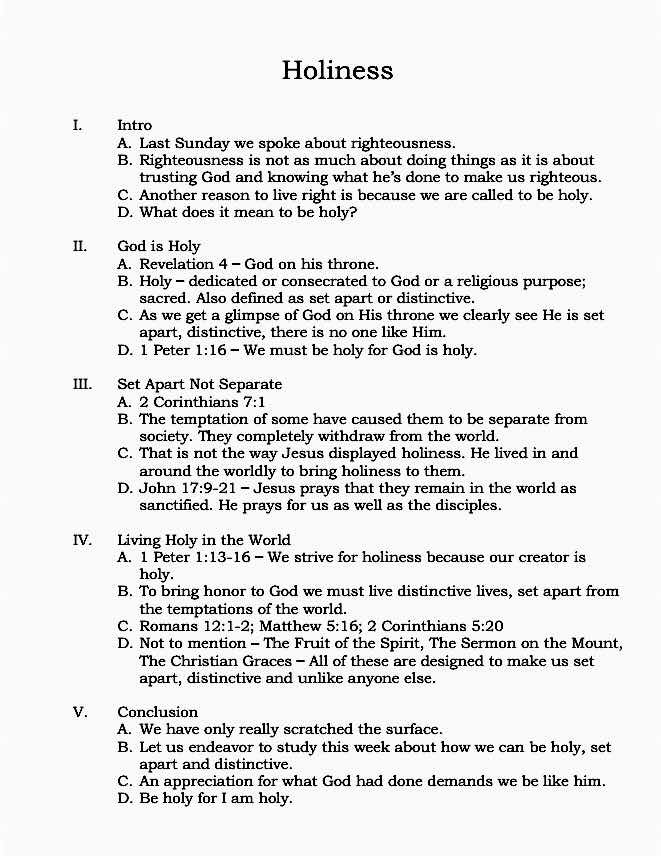 Holiness

I. Intro
A. Last Sunday we spoke about righteousness.
B. Righteousness is not as much about doing things as it is about trusting God and knowing what he's done to make us righteous.
C. Another reason to live right is because we are called to be holy.
D. What does it mean to be holy?

II. God is Holy
A. Revelation 4 – God on his throne.
B. Holy – dedicated or consecrated to God or a religious purpose; sacred. Also defined as set apart or distinctive.
C. As we get a glimpse of God on His throne we clearly see He is set apart, distinctive, there is no one like Him.
D. 1 Peter 1:16 – We must be holy for God is holy.

III. Set Apart Not Separate
A. 2 Corinthians 7:1
B. The temptation of some have caused them to be separate from society. They completely withdraw from the world.
C. That is not the way Jesus displayed holiness. He lived in and around the worldly to bring holiness to them.
D. John 17:9-21 – Jesus prays that they remain in the world as sanctified. He prays for us as well as the disciples.

IV. Living Holy in the World
A. 1 Peter 1:13-16 – We strive for holiness because our creator is holy.
B. To bring honor to God we must live distinctive lives, set apart from the temptations of the world.
C. Romans 12:1-2; Matthew 5:16; 2 Corinthians 5:20
D. Not to mention – The Fruit of the Spirit, The Sermon on the Mount, The Christian Graces – All of these are designed to make us set apart, distinctive and unlike anyone else.

V. Conclusion
A. We have only really scratched the surface.
B. Let us endeavor to study this week about how we can be holy, set apart and distinctive.
C. An appreciation for what God had done demands we be like him.
D. Be holy for I am holy.